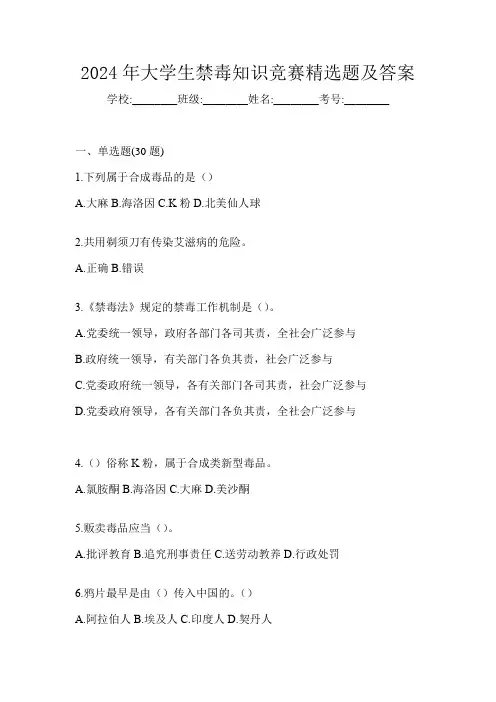 2024 年大学生禁毒知识竞赛精选题及答案

学校:________班级:________姓名:________考号:________

一、单选题(30 题)

1.下列属于合成毒品的是（）

A.大麻 B.海洛因 C.K 粉 D.北美仙人球

2.共用剃须刀有传染艾滋病的危险。

A.正确 B.错误

3.《禁毒法》规定的禁毒工作机制是（）。

A.党委统一领导，政府各部门各司其责，全社会广泛参与

B.政府统一领导，有关部门各负其责，社会广泛参与

C.党委政府统一领导，各有关部门各司其责，社会广泛参与

D.党委政府领导，各有关部门各负其责，全社会广泛参与

4.（）俗称 K 粉，属于合成类新型毒品。

A.氯胺酮 B.海洛因 C.大麻 D.美沙酮

5.贩卖毒品应当（）。

A.批评教育 B.追究刑事责任 C.送劳动教养 D.行政处罚

6.鸦片最早是由（）传入中国的。（）

A.阿拉伯人 B.埃及人 C.印度人 D.契丹人